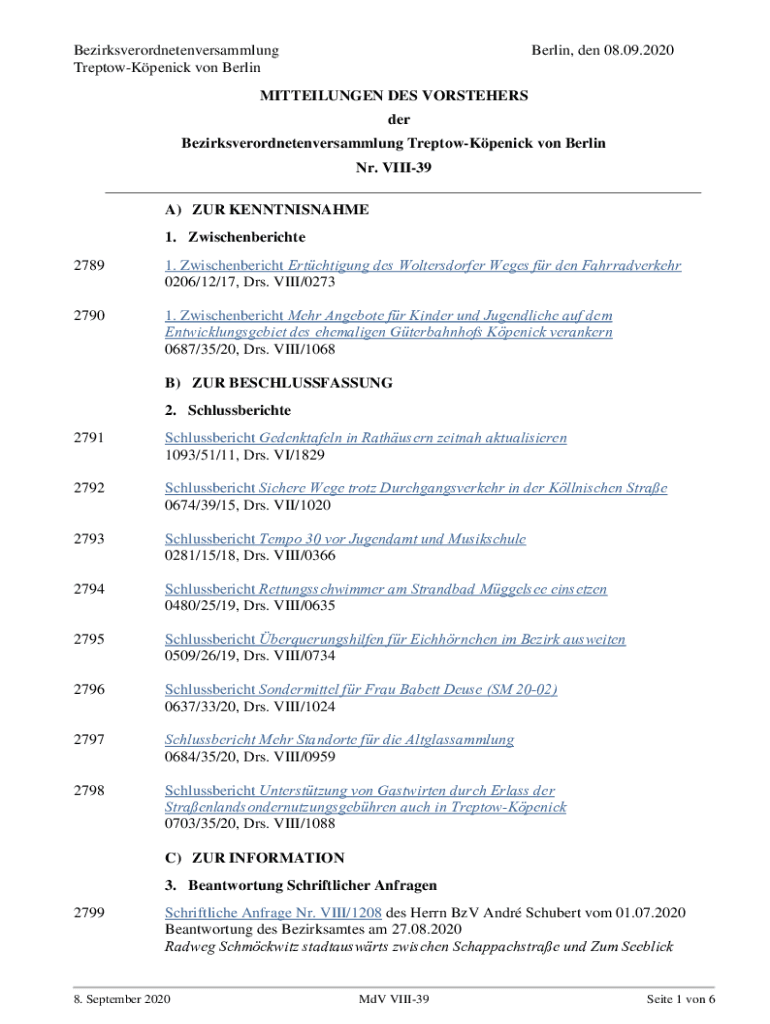 Bezirksverordnetenversammlung
Treptow-Köpenick von Berlin

Berlin, den 08.09.2020

MITTEILUNGEN DES VORSTEHERS
der
Bezirksverordnetenversammlung Treptow-Köpenick von Berlin
Nr. VIII-39

A) ZUR KENNTNISNAHME

1. Zwischenberichte

2789 1. Zwischenbericht Ertüchtigung des Woltersdorfer Weges für den Fahrradverkehr
0206/12/17, Drs. VIII/0273

2790 1. Zwischenbericht Mehr Angebote für Kinder und Jugendliche auf dem Entwicklungsgebiet des ehemaligen Güterbahnhofs Köpenick verankern
0687/35/20, Drs. VIII/1068

B) ZUR BESCHLUSSFASSUNG

2. Schlussberichte

2791 Schlussbericht Gedenktafeln in Rathäusern zeitnah aktualisieren
1093/51/11, Drs. VI/1829

2792 Schlussbericht Sichere Wege trotz Durchgangsverkehr in der Köllnischen Straße
0674/39/15, Drs. VII/1020

2793 Schlussbericht Tempo 30 vor Jugendamt und Musikschule
0281/15/18, Drs. VIII/0366

2794 Schlussbericht Rettungsschwimmer am Strandbad Müggelsee einsetzen
0480/25/19, Drs. VIII/0635

2795 Schlussbericht Überquerungshilfen für Eichhörnchen im Bezirk ausweiten
0509/26/19, Drs. VIII/0734

2796 Schlussbericht Sondermittel für Frau Babett Deuse (SM 20-02)
0637/33/20, Drs. VIII/1024

2797 Schlussbericht Mehr Standorte für die Altglassammlung
0684/35/20, Drs. VIII/0959

2798 Schlussbericht Unterstützung von Gastwirten durch Erlass der Straßenlandsondernutzungsgebühren auch in Treptow-Köpenick
0703/35/20, Drs. VIII/1088

C) ZUR INFORMATION

3. Beantwortung Schriftlicher Anfragen

2799 Schriftliche Anfrage Nr. VIII/1208 des Herrn BzV André Schubert vom 01.07.2020
Beantwortung des Bezirksamtes am 27.08.2020
Radweg Schmöckwitz stadtauswärts zwischen Schappachstraße und Zum Seeblick

8. September 2020 MdV VIII-39 Seite 1 von 6